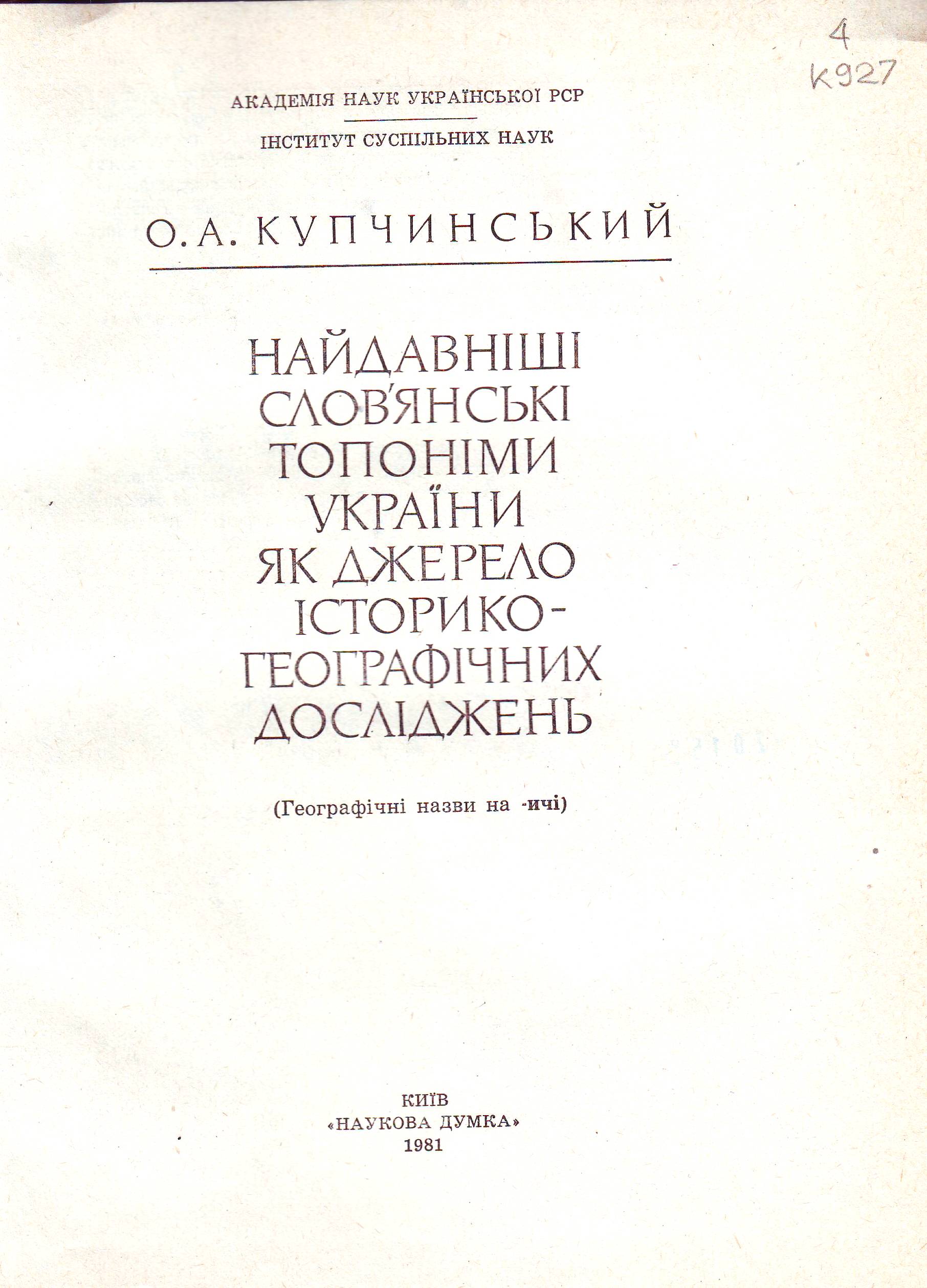 4
К927

АКАДЕМІЯ НАУК УКРАЇНСЬКОЇ РСР

ІНСТИТУТ СУСПІЛЬНИХ НАУК

О. А. КУПЧИНСЬКИЙ

НАЙДАВНІШІ
СЛОВ'ЯНСЬКІ
ТОПОНІМИ
УКРАЇНИ
ЯК ДЖЕРЕЛО
ІСТОРИКО-
ГЕОГРАФІЧНИХ
ДОСЛІДЖЕНЬ

(Географічні назви на -ичі)

КИЇВ
«НАУКОВА ДУМКА»
1981